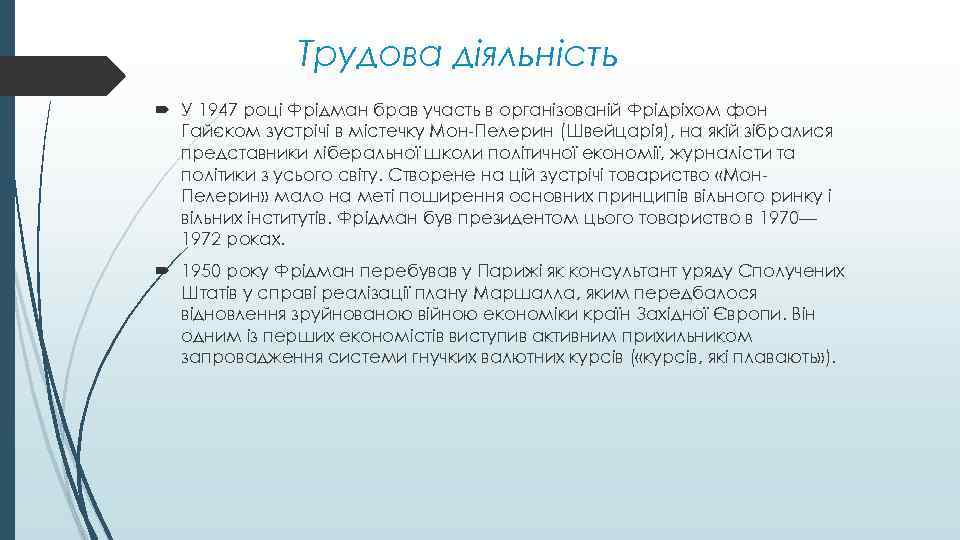 Трудова діяльність

У 1947 році Фрідман брав участь в організованій Фрідріхом фон Гайєком зустрічі в містечку Мон-Пелерин (Швейцарія), на якій зібралися представники ліберальної школи політичної економії, журналісти та політики з усього світу. Створене на цій зустрічі товариство «Мон-Пелерин» мало на меті поширення основних принципів вільного ринку і вільних інститутів. Фрідман був президентом цього товариство в 1970—1972 роках.

1950 року Фрідман перебував у Парижі як консультант уряду Сполучених Штатів у справі реалізації плану Маршалла, яким передбалося відновлення зруйнованою війною економіки країн Західної Європи. Він одним із перших економістів виступив активним прихильником запровадження системи гнучких валютних курсів («курсів, які плавають»).